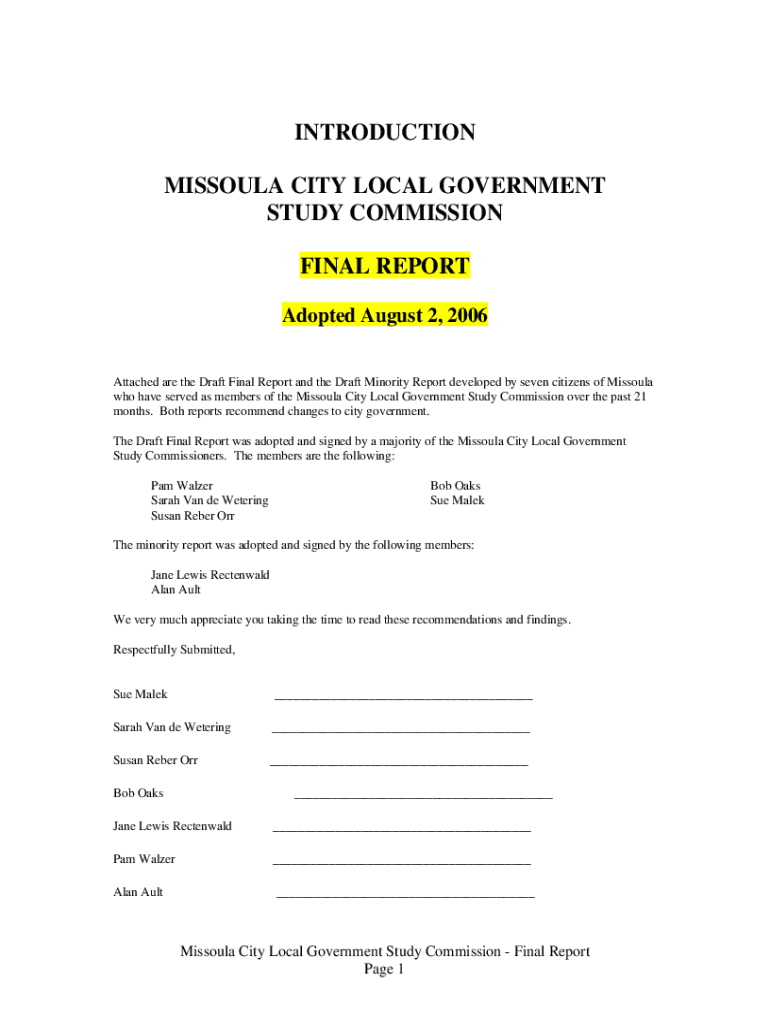 INTRODUCTION

MISSOULA CITY LOCAL GOVERNMENT STUDY COMMISSION

FINAL REPORT

Adopted August 2, 2006

Attached are the Draft Final Report and the Draft Minority Report developed by seven citizens of Missoula who have served as members of the Missoula City Local Government Study Commission over the past 21 months. Both reports recommend changes to city government.

The Draft Final Report was adopted and signed by a majority of the Missoula City Local Government Study Commissioners. The members are the following:

Pam Walzer
Sarah Van de Wetering
Susan Reber Orr

Bob Oaks
Sue Malek

The minority report was adopted and signed by the following members:

Jane Lewis Rectenwald
Alan Ault

We very much appreciate you taking the time to read these recommendations and findings.

Respectfully Submitted,

Sue Malek ________________________________________

Sarah Van de Wetering ________________________________________

Susan Reber Orr ________________________________________

Bob Oaks ________________________________________

Jane Lewis Rectenwald ________________________________________

Pam Walzer ________________________________________

Alan Ault ________________________________________

Missoula City Local Government Study Commission - Final Report
Page 1